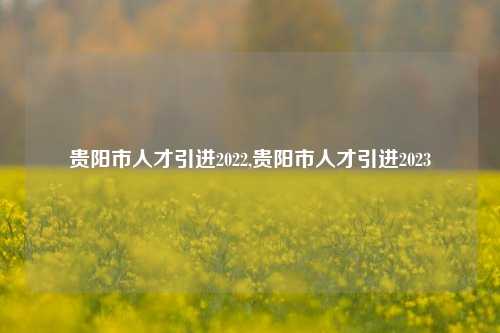 贵阳市人才引进2022,贵阳市人才引进2023